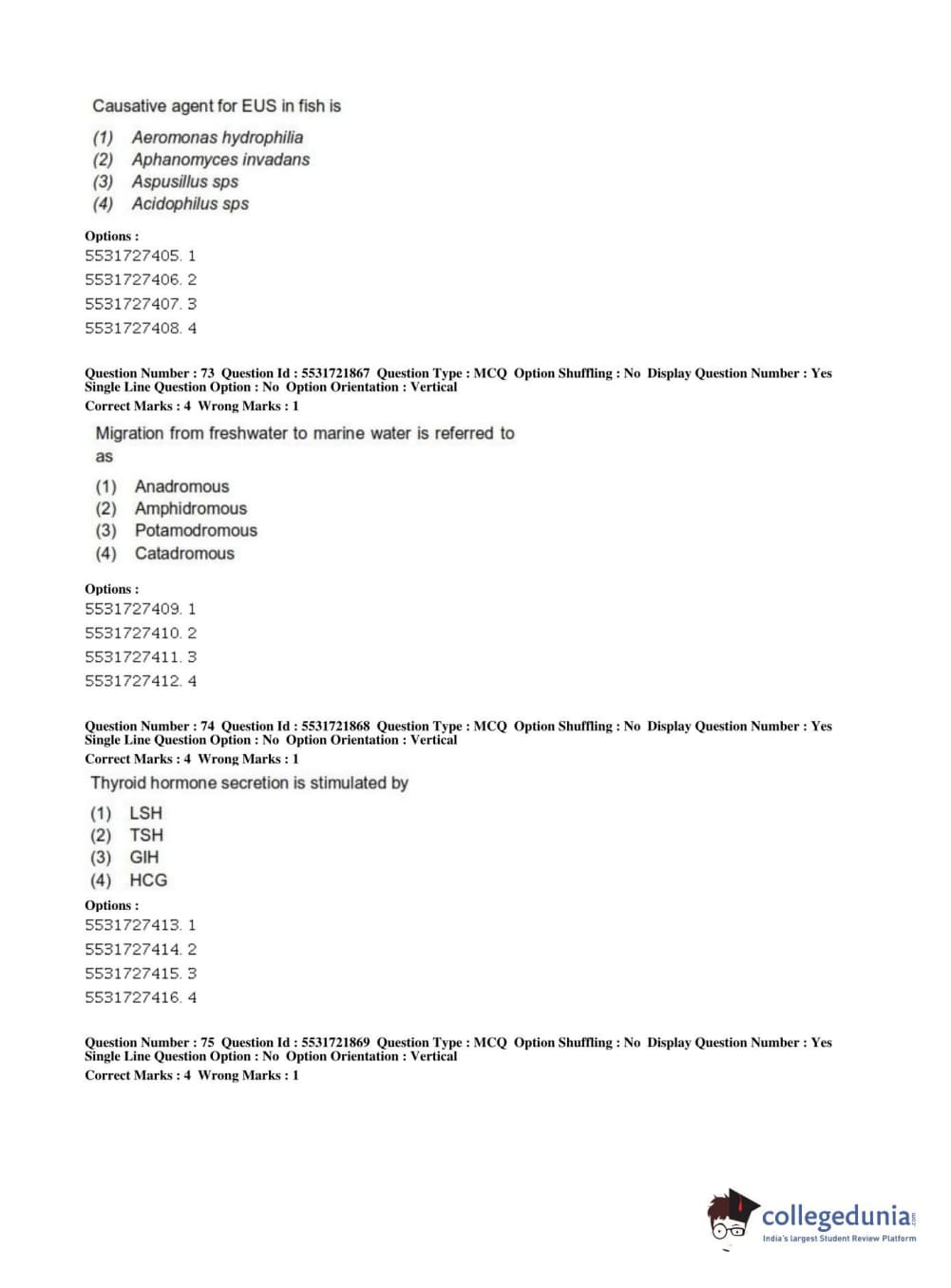 Causative agent for EUS in fish is

(1) Aeromonas hydrophilia
(2) Aphanomyces invadans
(3) Aspusillus sps
(4) Acidophilus sps

Options :
5531727405. 1
5531727406. 2
5531727407. 3
5531727408. 4

Question Number : 73 Question Id : 5531721867 Question Type : MCQ Option Shuffling : No Display Question Number : Yes Single Line Question Option : No Option Orientation : Vertical
Correct Marks : 4 Wrong Marks : 1

Migration from freshwater to marine water is referred to as

(1) Anadromous
(2) Amphidromous
(3) Potamodromous
(4) Catadromous

Options :
5531727409. 1
5531727410. 2
5531727411. 3
5531727412. 4

Question Number : 74 Question Id : 5531721868 Question Type : MCQ Option Shuffling : No Display Question Number : Yes Single Line Question Option : No Option Orientation : Vertical
Correct Marks : 4 Wrong Marks : 1

Thyroid hormone secretion is stimulated by

(1) LSH
(2) TSH
(3) GIH
(4) HCG

Options :
5531727413. 1
5531727414. 2
5531727415. 3
5531727416. 4

Question Number : 75 Question Id : 5531721869 Question Type : MCQ Option Shuffling : No Display Question Number : Yes Single Line Question Option : No Option Orientation : Vertical
Correct Marks : 4 Wrong Marks : 1

collegedunia.com
India's largest Student Review Platform